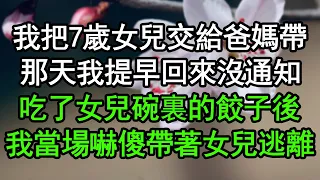 我把7歲女兒交給爸媽帶
那天我提早回來沒通知
吃了女兒碗裏的餃子後
我當場嚇傻帶著女兒逃離